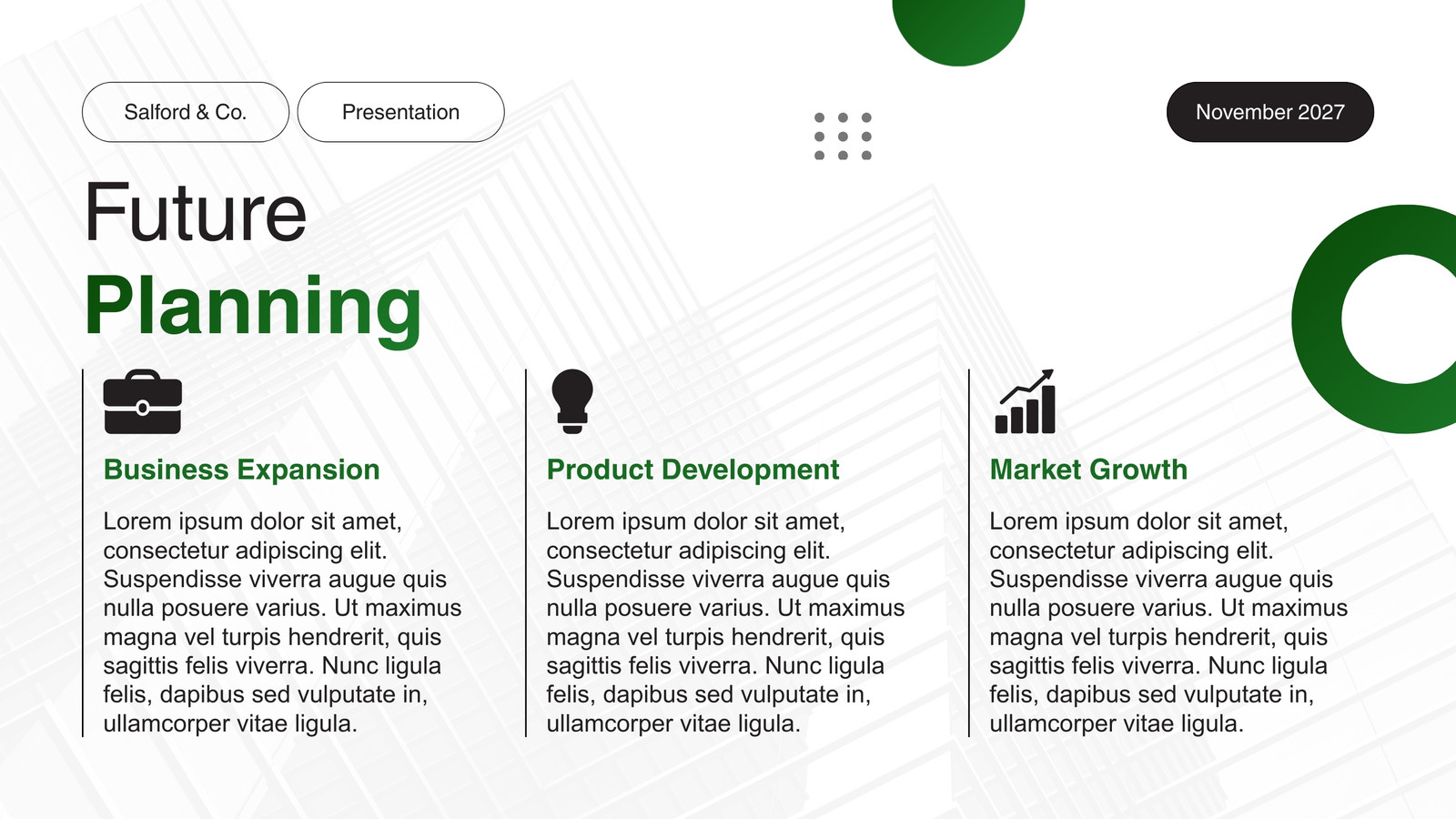 Salford & Co.

Presentation

November 2027

Future

Planning

Business Expansion

Lorem ipsum dolor sit amet, consectetur adipiscing elit. Suspendisse viverra augue quis nulla posuere varius. Ut maximus magna vel turpis hendrerit, quis sagittis felis viverra. Nunc ligula felis, dapibus sed vulputate in, ullamcorper vitae ligula.

Product Development

Lorem ipsum dolor sit amet, consectetur adipiscing elit. Suspendisse viverra augue quis nulla posuere varius. Ut maximus magna vel turpis hendrerit, quis sagittis felis viverra. Nunc ligula felis, dapibus sed vulputate in, ullamcorper vitae ligula.

Market Growth

Lorem ipsum dolor sit amet, consectetur adipiscing elit. Suspendisse viverra augue quis nulla posuere varius. Ut maximus magna vel turpis hendrerit, quis sagittis felis viverra. Nunc ligula felis, dapibus sed vulputate in, ullamcorper vitae ligula.